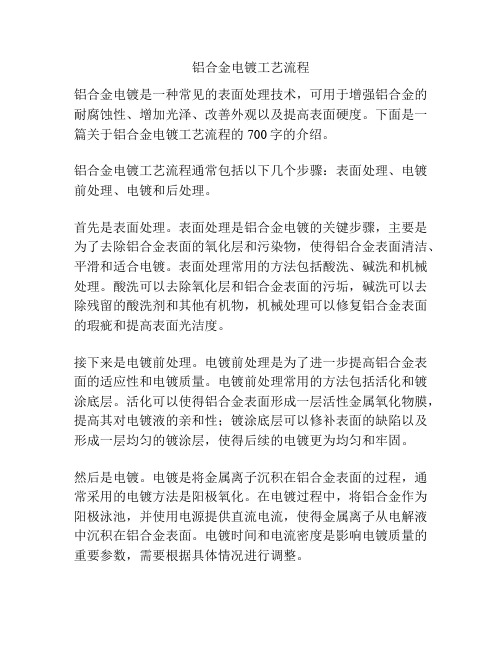 铝合金电镀工艺流程

铝合金电镀是一种常见的表面处理技术，可用于增强铝合金的耐腐蚀性、增加光泽、改善外观以及提高表面硬度。下面是一篇关于铝合金电镀工艺流程的 700 字的介绍。

铝合金电镀工艺流程通常包括以下几个步骤：表面处理、电镀前处理、电镀和后处理。

首先是表面处理。表面处理是铝合金电镀的关键步骤，主要是为了去除铝合金表面的氧化层和污染物，使得铝合金表面清洁、平滑和适合电镀。表面处理常用的方法包括酸洗、碱洗和机械处理。酸洗可以去除氧化层和铝合金表面的污垢，碱洗可以去除残留的酸洗剂和其他有机物，机械处理可以修复铝合金表面的瑕疵和提高表面光洁度。

接下来是电镀前处理。电镀前处理是为了进一步提高铝合金表面的适应性和电镀质量。电镀前处理常用的方法包括活化和镀涂底层。活化可以使得铝合金表面形成一层活性金属氧化物膜，提高其对电镀液的亲和性；镀涂底层可以修补表面的缺陷以及形成一层均匀的镀涂层，使得后续的电镀更为均匀和牢固。

然后是电镀。电镀是将金属离子沉积在铝合金表面的过程，通常采用的电镀方法是阳极氧化。在电镀过程中，将铝合金作为阳极泳池，并使用电源提供直流电流，使得金属离子从电解液中沉积在铝合金表面。电镀时间和电流密度是影响电镀质量的重要参数，需要根据具体情况进行调整。